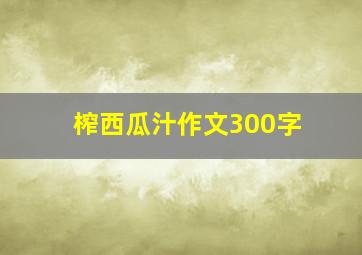 榨西瓜汁作文300字